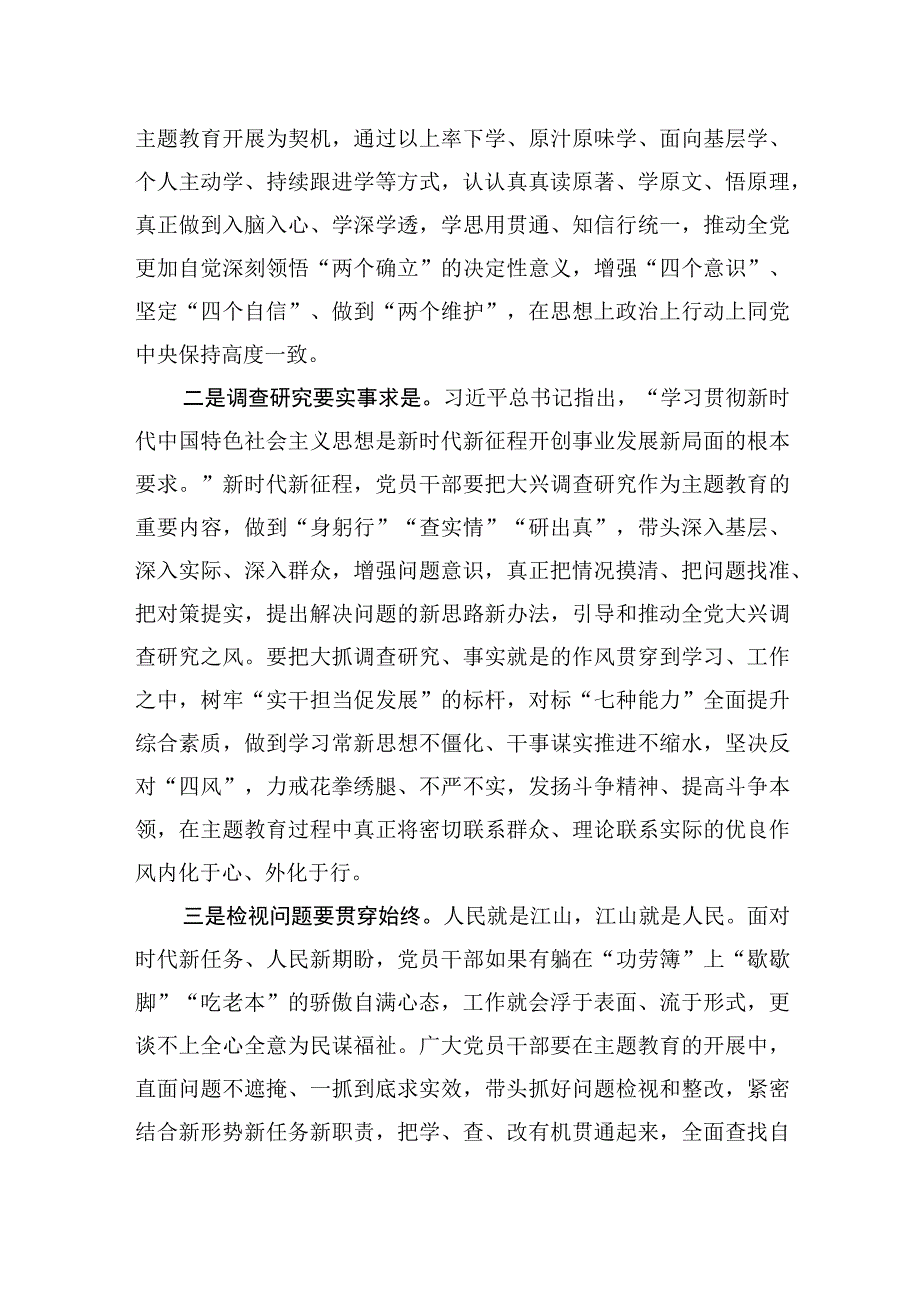 主题教育开展为契机，通过以上率下学、原汁原味学、面向基层学、个人主动学、持续跟进学等方式，认认真真读原著、学原文、悟原理，真正做到入脑入心、学深学透，学思用贯通、知信行统一，推动全党更加自觉深刻领悟“两个确立”的决定性意义，增强“四个意识”、坚定“四个自信”、做到“两个维护”，在思想上政治上行动上同党中央保持高度一致。

二是调查研究要实事求是。习近平总书记指出，“学习贯彻新时代中国特色社会主义思想是新时代新征程开创事业发展新局面的根本要求。”新时代新征程，党员干部要把大兴调查研究作为主题教育的重要内容，做到“身躬行”“查实情”“研出真”，带头深入基层、深入实际、深入群众，增强问题意识，真正把情况摸清、把问题找准、把对策提实，提出解决问题的新思路新办法，引导和推动全党大兴调查研究之风。要把大抓调查研究、事实就是的作风贯穿到学习、工作之中，树牢“实干担当促发展”的标杆，对标“七种能力”全面提升综合素质，做到学习常新思想不僵化、干事谋实推进不缩水，坚决反对“四风”，力戒花拳绣腿、不严不实，发扬斗争精神、提高斗争本领，在主题教育过程中真正将密切联系群众、理论联系实际的优良作风内化于心、外化于行。

三是检视问题要贯穿始终。人民就是江山，江山就是人民。面对时代新任务、人民新期盼，党员干部如果有躺在“功劳簿”上“歇歇脚”“吃老本”的骄傲自满心态，工作就会浮于表面、流于形式，更谈不上全心全意为民谋福祉。广大党员干部要在主题教育的开展中，直面问题不遮掩、一抓到底求实效，带头抓好问题检视和整改，紧密结合新形势新任务新职责，把学、查、改有机贯通起来，全面查找自